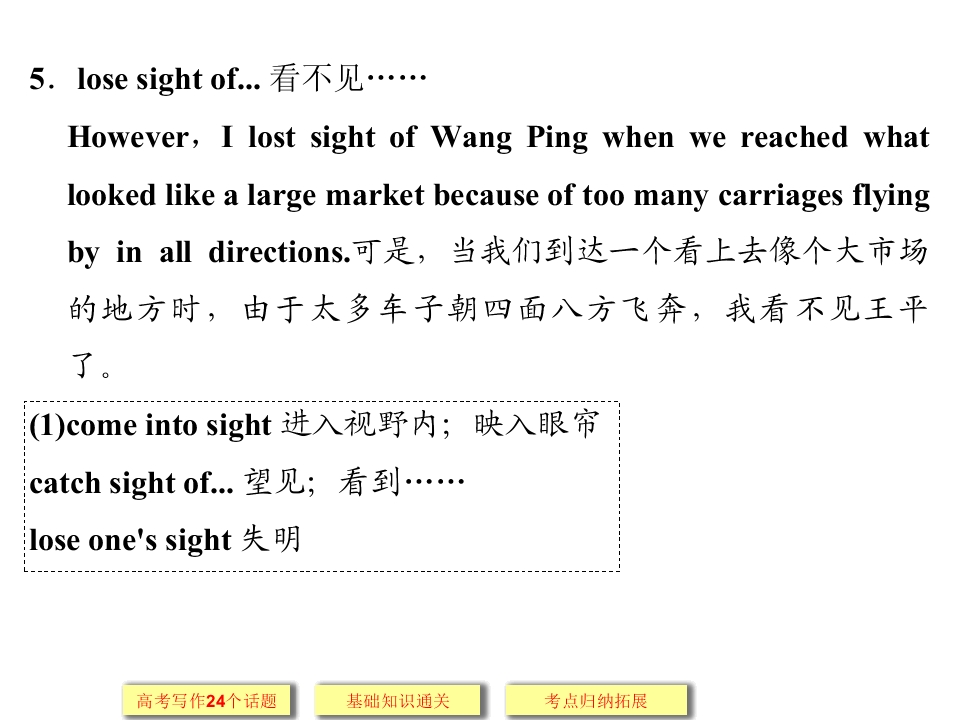 5．lose sight of... 看不见……

However，I lost sight of Wang Ping when we reached what looked like a large market because of too many carriages flying by in all directions.可是，当我们到达一个看上去像个大市场的地方时，由于太多车子朝四面八方飞奔，我看不见王平了。

(1)come into sight 进入视野内；映入眼帘
catch sight of... 望见；看到……
lose one's sight 失明

高考写作24个话题

基础知识通关

考点归纳拓展